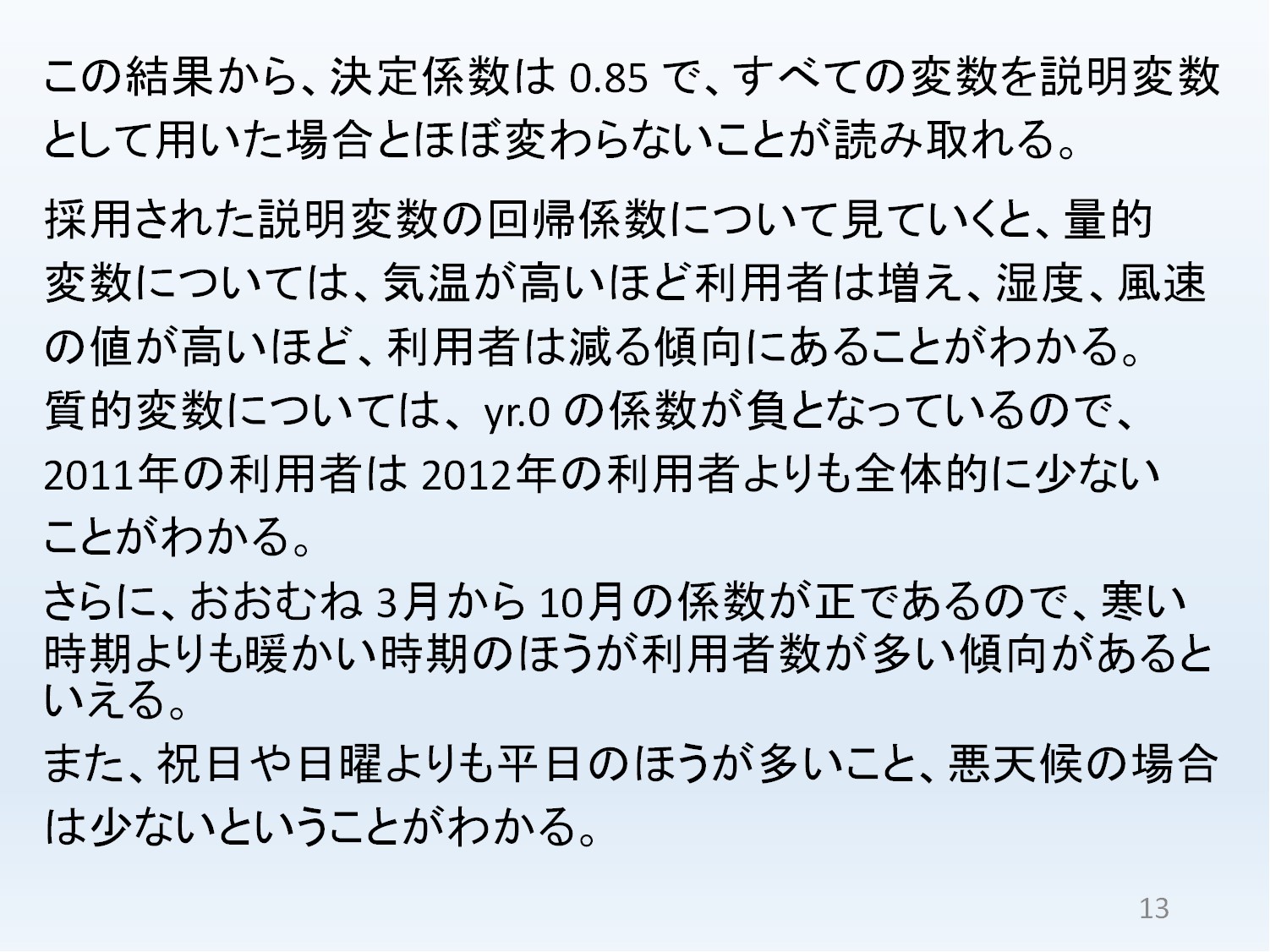 この結果から、決定係数は0.85で、すべての変数を説明変数として用いた場合とほぼ変わらないことが読み取れる。

採用された説明変数の回帰係数について見ていくと、量的変数については、気温が高いほど利用者は増え、湿度、風速の値が高いほど、利用者は減る傾向にあることがわかる。

質的変数については、yr.0の係数が負となっているので、2011年の利用者は2012年の利用者よりも全体的に少ないことがわかる。

さらに、おおむね3月から10月の係数が正であるので、寒い時期よりも暖かい時期のほうが利用者数が多い傾向があるといえる。

また、祝日や日曜よりも平日のほうが多いこと、悪天候の場合は少ないということがわかる。

13